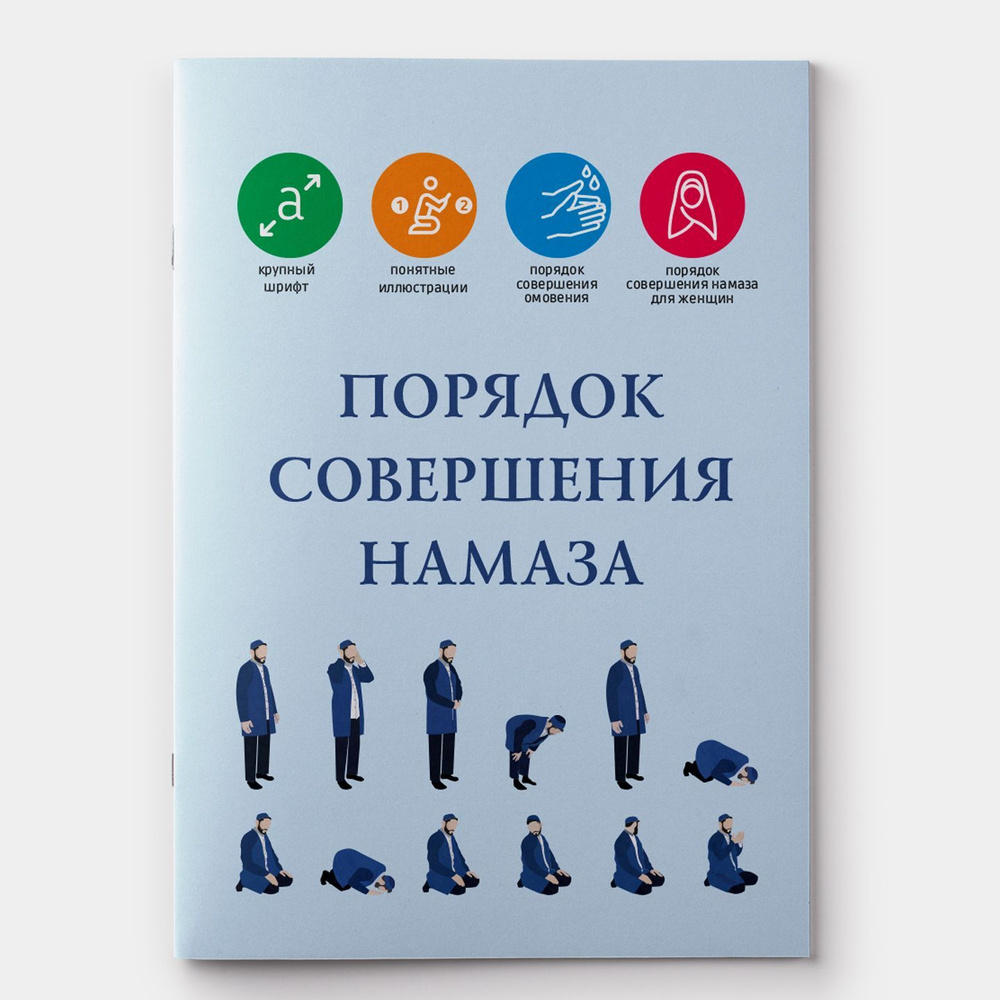 a

1 2

крупный шрифт

понятные иллюстрации

порядок совершения омовения

порядок совершения намаза для женщин

ПОРЯДОК СОВЕРШЕНИЯ НАМАЗА